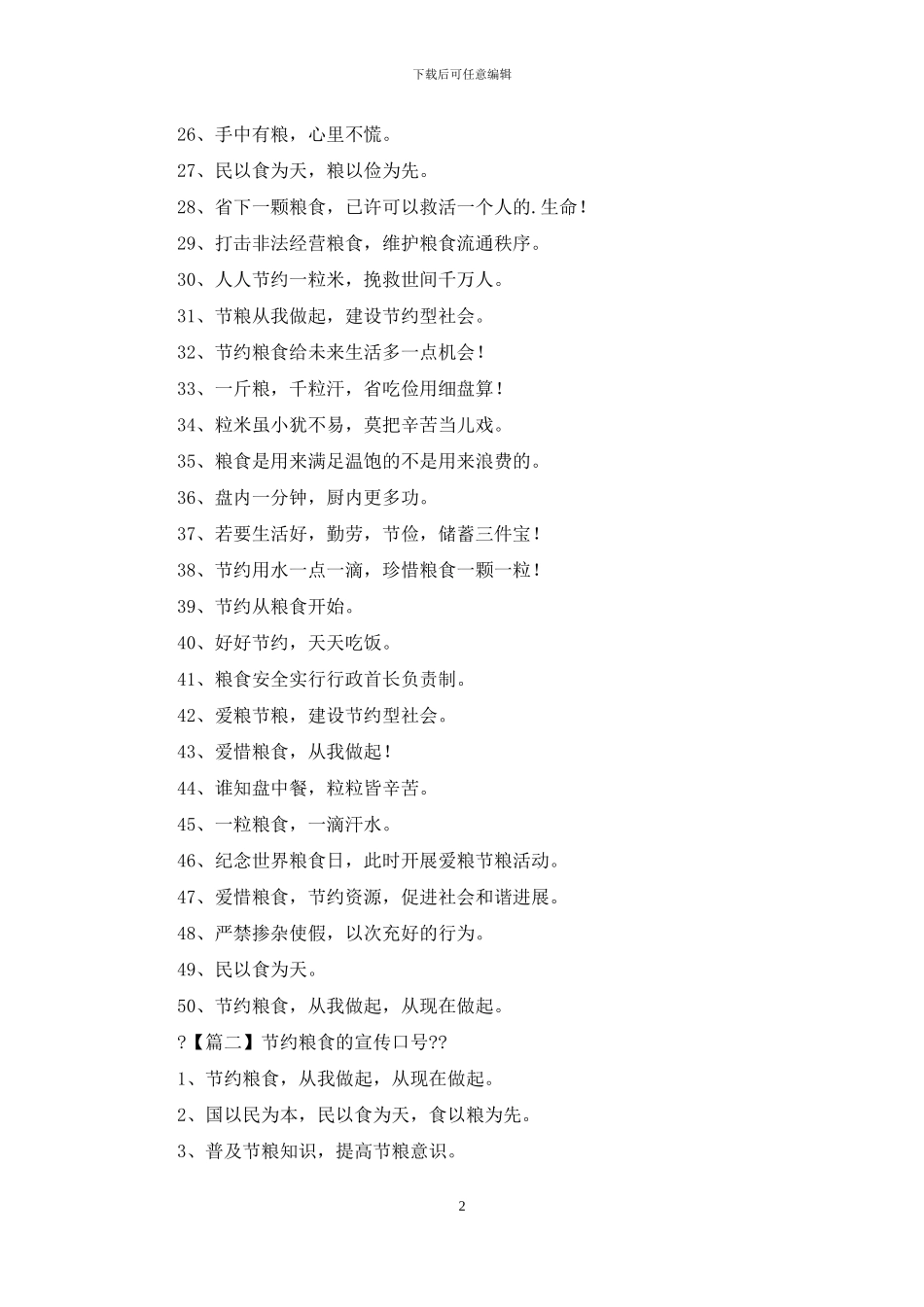 下载后可任意编辑

26、手中有粮，心里不慌。

27、民以食为天，粮以俭为先。

28、省下一颗粮食，已许可以救活一个人的.生命！

29、打击非法经营粮食，维护粮食流通秩序。

30、人人节约一粒米，挽救世间千万人。

31、节粮从我做起，建设节约型社会。

32、节约粮食给未来生活多一点机会！

33、一斤粮，千粒汗，省吃俭用细盘算！

34、粒米虽小犹不易，莫把辛苦当儿戏。

35、粮食是用来满足温饱的不是用来浪费的。

36、盘内一分钟，厨内更多功。

37、若要生活好，勤劳，节俭，储蓄三件宝！

38、节约用水一点一滴，珍惜粮食一颗一粒！

39、节约从粮食开始。

40、好好节约，天天吃饭。

41、粮食安全实行行政首长负责制。

42、爱粮节粮，建设节约型社会。

43、爱惜粮食，从我做起！

44、谁知盘中餐，粒粒皆辛苦。

45、一粒粮食，一滴汗水。

46、纪念世界粮食日，此时开展爱粮节粮活动。

47、爱惜粮食，节约资源，促进社会和谐进展。

48、严禁掺杂使假，以次充好的行为。

49、民以食为天。

50、节约粮食，从我做起，从现在做起。

?【篇二】节约粮食的宣传口号??

1、节约粮食，从我做起，从现在做起。

2、国以民为本，民以食为天，食以粮为先。

3、普及节粮知识，提高节粮意识。

2